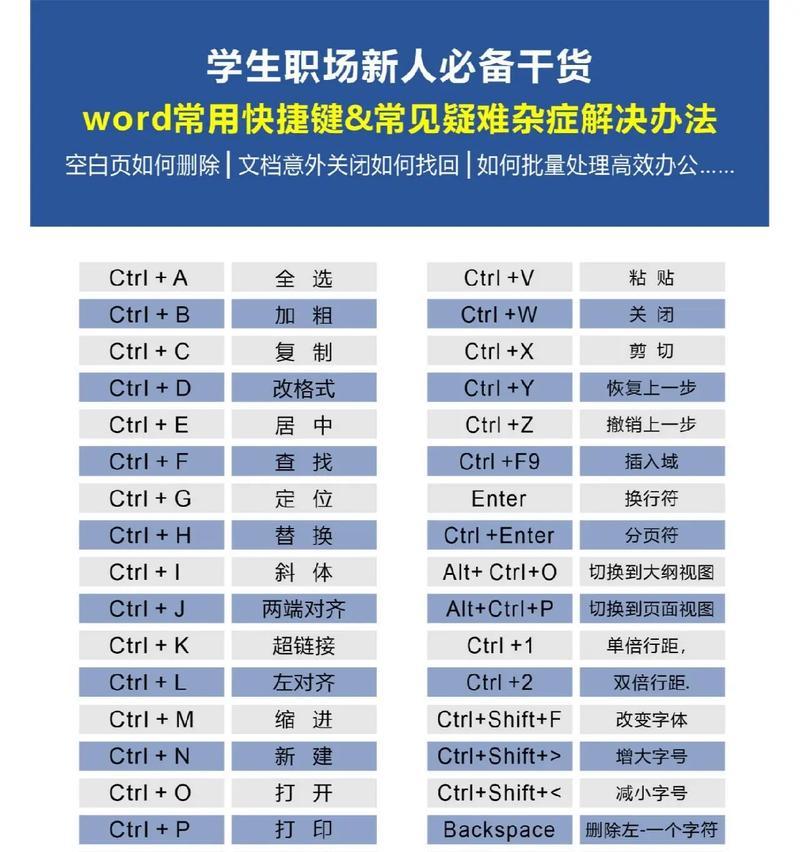 学生职场新人必备干货

word常用快捷键&常见疑难杂症解决办法

空白页如何删除 | 文档意外关闭如何找回 | 如何批量处理高效办公......

| Ctrl + A | 全 选 |
|---|---|
| Ctrl + B | 加 粗 |
| Ctrl + C | 复 制 |
| Ctrl + D | 改格式 |
| Ctrl + E | 居 中 |
| Ctrl + F | 查 找 |
| Ctrl + G | 定 位 |
| Ctrl + H | 替 换 |
| Ctrl + I | 斜 体 |
| Ctrl + J | 两端对齐 |
| Ctrl + K | 超链接 |
| Ctrl + L | 左对齐 |
| Ctrl + M | 缩 进 |
| Ctrl + N | 新 建 |
| Ctrl + O | 打 开 |
| Ctrl + P | 打 印 |

| Ctrl +V | 粘 贴 |
|---|---|
| Ctrl +W | 关 闭 |
| Ctrl +X | 剪 切 |
| Ctrl +Y | 恢复上一步 |
| Ctrl +Z | 撤销上一步 |
| Ctrl +F9 | 插入域 |
| Enter | 换行符 |
| Ctrl +Enter | 分页符 |
| Alt+ Ctrl+O | 切换到大纲视图 |
| Alt+Ctrl+P | 切换到页面视图 |
| Ctrl +1 | 单倍行距, |
| Ctrl +2 | 双倍行距. |
| Ctrl+Shift+F | 改变字体 |
| Ctrl+Shift+> | 增大字号 |
| Ctrl+Shift+< | 减小字号 |
| Backspace | 删除左-一个字符 |